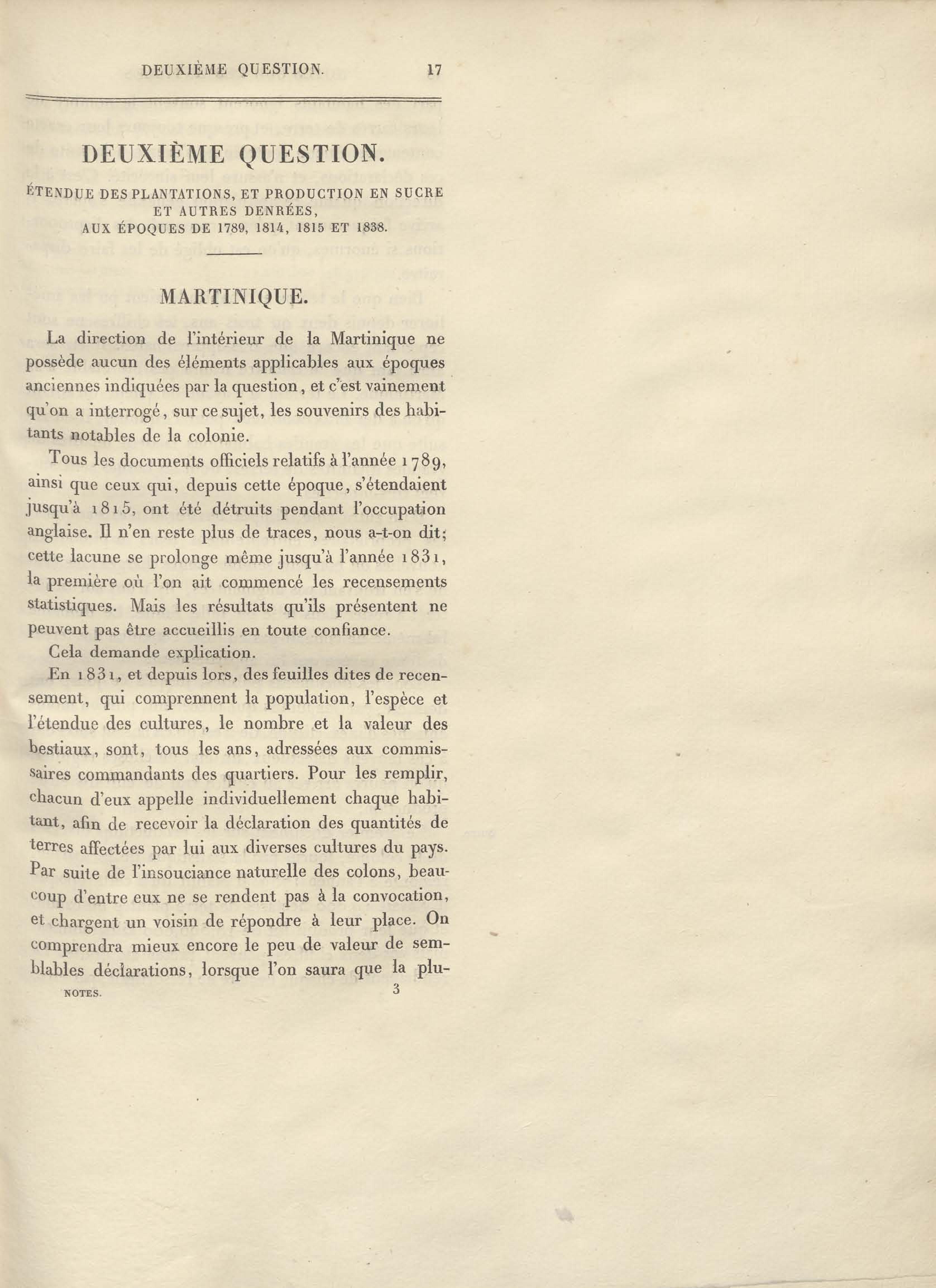 DEUXIÈME QUESTION. 17

DEUXIÈME QUESTION.

ÉTENDUE DES PLANTATIONS, ET PRODUCTION EN SUCRE ET AUTRES DENRÉES, AUX ÉPOQUES DE 1789, 1814, 1815 ET 1838.

MARTINIQUE.

La direction de l'intérieur de la Martinique ne possède aucun des éléments applicables aux époques anciennes indiquées par la question, et c'est vainement qu'on a interrogé, sur ce sujet, les souvenirs des habitants notables de la colonie.

Tous les documents officiels relatifs à l'année 1789, ainsi que ceux qui, depuis cette époque, s'étendaient jusqu'à 1815, ont été détruits pendant l'occupation anglaise. Il n'en reste plus de traces, nous a-t-on dit; cette lacune se prolonge même jusqu'à l'année 1831, la première où l'on ait commencé les recensements statistiques. Mais les résultats qu'ils présentent ne peuvent pas être accueillis en toute confiance.

Cela demande explication.

En 1831, et depuis lors, des feuilles dites de recensement, qui comprennent la population, l'espèce et l'étendue des cultures, le nombre et la valeur des bestiaux, sont, tous les ans, adressées aux commissaires commandants des quartiers. Pour les remplir, chacun d'eux appelle individuellement chaque habitant, afin de recevoir la déclaration des quantités de terres affectées par lui aux diverses cultures du pays. Par suite de l'insouciance naturelle des colons, beaucoup d'entre eux ne se rendent pas à la convocation, et chargent un voisin de répondre à leur place. On comprendra mieux encore le peu de valeur de semblables déclarations, lorsque l'on saura que la plu-

NOTES. 3